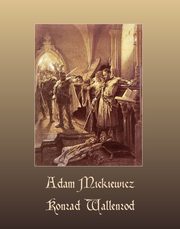 Adam Mickiewicz

Konrad Wallenrod